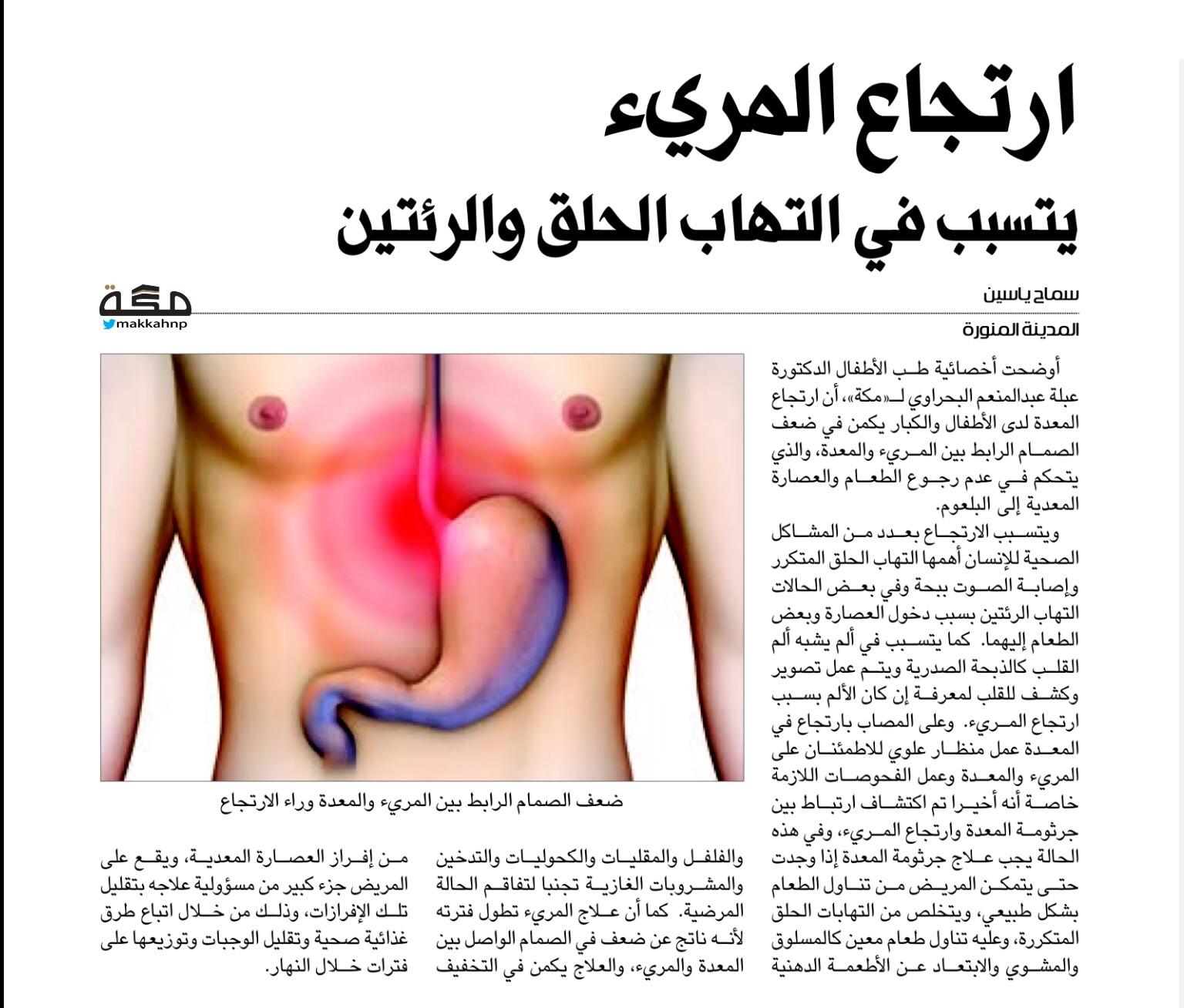 ارتجاع المريء
يتسبب في التهاب الحلق والرئتين

سماح ياسين
المدينة المنورة

مكة
makkahnp

أوضحت أخصائية طب الأطفال الدكتورة عبلة عبدالمنعم البحراوي لـ«مكة»، أن ارتجاع المعدة لدى الأطفال والكبار يكمن في ضعف الصمام الرابط بين المريء والمعدة، والذي يتحكم في عدم رجوع الطعام والعصارة المعدية إلى البلعوم.

ويتسبب الارتجاع بعدد من المشاكل الصحية للإنسان أهمها التهاب الحلق المتكرر وإصابة الصوت ببحة وفي بعض الحالات التهاب الرئتين بسبب دخول العصارة وبعض الطعام إليهما. كما يتسبب في ألم يشبه ألم القلب كالذبحة الصدرية ويتم عمل تصوير وكشف للقلب لمعرفة إن كان الألم بسبب ارتجاع المريء. وعلى المصاب بارتجاع في المعدة عمل منظار علوي للاطمئنان على المريء والمعدة وعمل الفحوصات اللازمة خاصة أنه أخيرا تم اكتشاف ارتباط بين جرثومة المعدة وارتجاع المريء، وفي هذه الحالة يجب علاج جرثومة المعدة إذا وجدت حتى يتمكن المريض من تناول الطعام بشكل طبيعي، ويتخلص من التهابات الحلق المتكررة، وعليه تناول طعام معين كالمسلوق والمشوي والابتعاد عن الأطعمة الدهنية

ضعف الصمام الرابط بين المريء والمعدة وراء الارتجاع

والفلفل والمقليات والكحوليات والتدخين والمشروبات الغازية تجنبا لتفاقم الحالة المرضية. كما أن علاج المريء تطول فترته لأنه ناتج عن ضعف في الصمام الواصل بين المعدة والمريء، والعلاج يكمن في التخفيف

من إفراز العصارة المعدية، ويقع على المريض جزء كبير من مسؤولية علاجه بتقليل تلك الإفرازات، وذلك من خلال اتباع طرق غذائية صحية وتقليل الوجبات وتوزيعها على فترات خلال النهار.